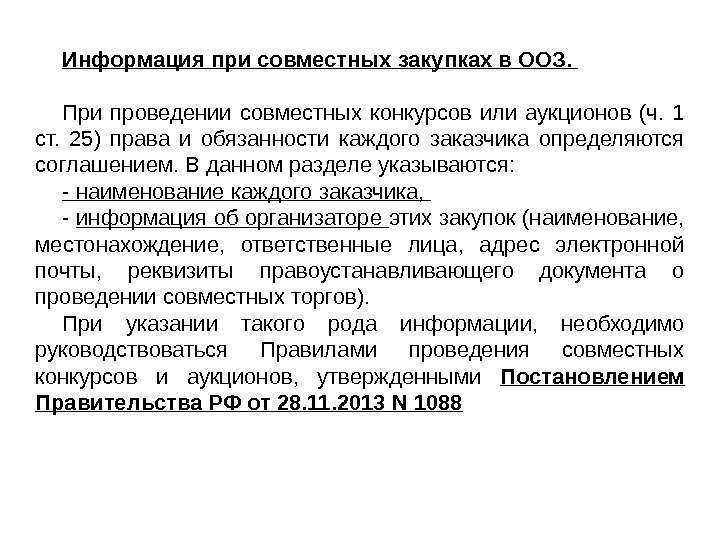 Информация при совместных закупках в ООЗ.

При проведении совместных конкурсов или аукционов (ч. 1 ст. 25) права и обязанности каждого заказчика определяются соглашением. В данном разделе указываются:

- наименование каждого заказчика,

- информация об организаторе этих закупок (наименование, местонахождение, ответственные лица, адрес электронной почты, реквизиты правоустанавливающего документа о проведении совместных торгов).

При указании такого рода информации, необходимо руководствоваться Правилами проведения совместных конкурсов и аукционов, утвержденными Постановлением Правительства РФ от 28.11.2013 N 1088